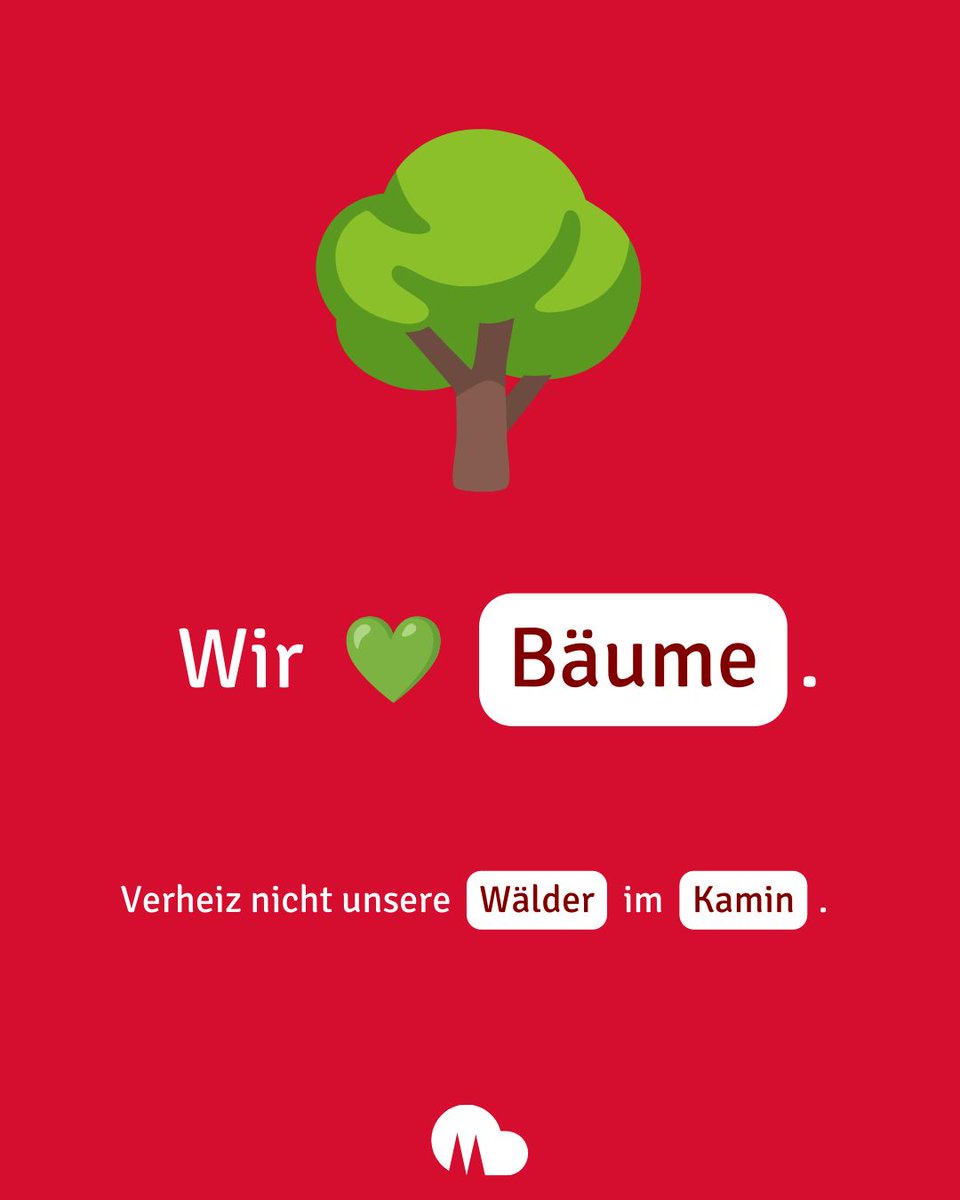 Wir 💚 Bäume.

Verheiz nicht unsere Wälder im Kamin.